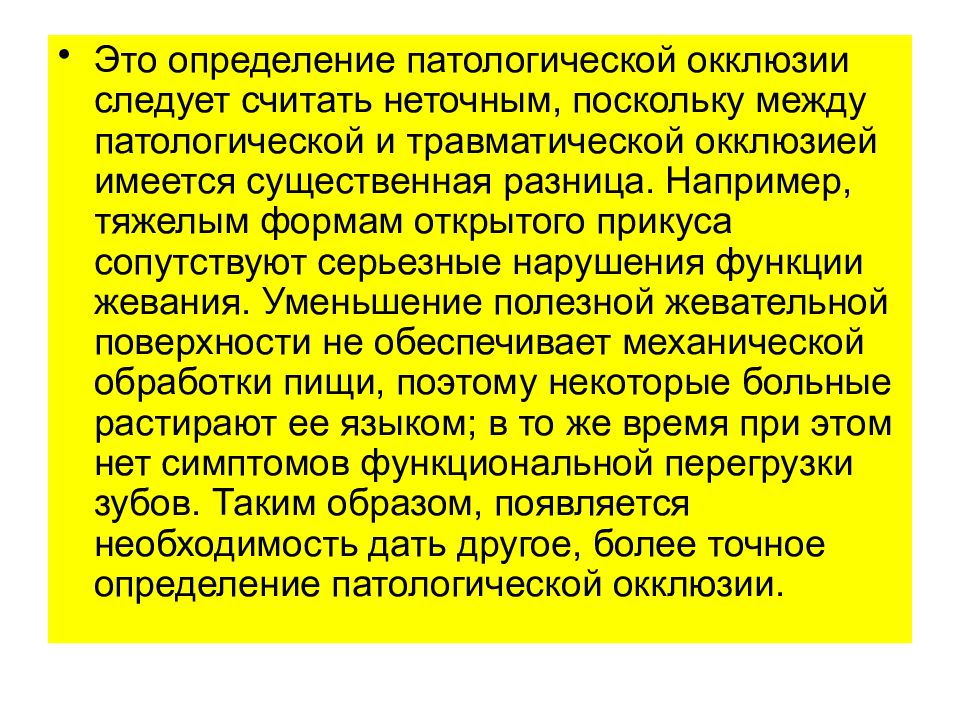 • Это определение патологической окклюзии следует считать неточным, поскольку между патологической и травматической окклюзией имеется существенная разница. Например, тяжелым формам открытого прикуса сопутствуют серьезные нарушения функции жевания. Уменьшение полезной жевательной поверхности не обеспечивает механической обработки пищи, поэтому некоторые больные растирают ее языком; в то же время при этом нет симптомов функциональной перегрузки зубов. Таким образом, появляется необходимость дать другое, более точное определение патологической окклюзии.